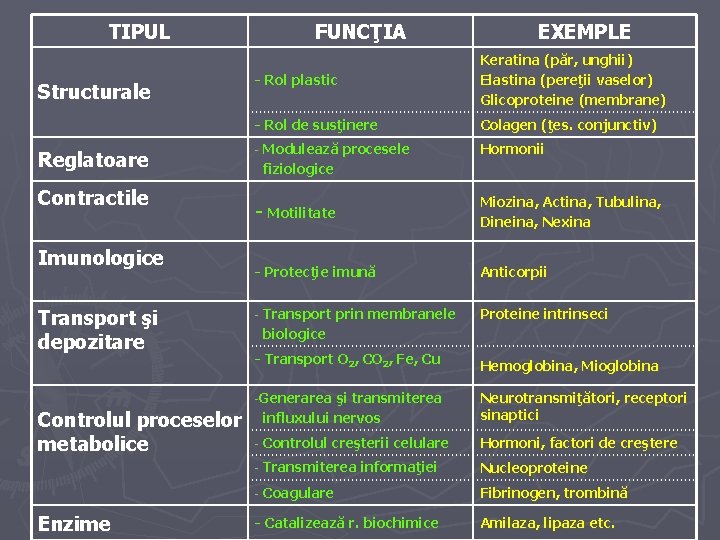 | TIPUL | FUNCŢIA | EXEMPLE |
|---|---|---|
| Structurale | - Rol plastic | Keratina (păr, unghii) Elastina (pereţii vaselor) Glicoproteine (membrane) |
| | - Rol de susţinere | Colagen (ţes. conjunctiv) |
| Reglatoare | - Modulează procesele fiziologice | Hormonii |
| Contractile | - Motilitate | Miozina, Actina, Tubulina, Dineina, Nexina |
| Imunologice | - Protecţie imună | Anticorpii |
| Transport şi depozitare | - Transport prin membranele biologice | Proteine intrinseci |
| | - Transport $O_2$, $CO_2$, Fe, Cu | Hemoglobina, Mioglobina |
| Controlul proceselor metabolice | -Generarea şi transmiterea influxului nervos | Neurotransmiţători, receptori sinaptici |
| | - Controlul creşterii celulare | Hormoni, factori de creştere |
| | - Transmiterea informaţiei | Nucleoproteine |
| | - Coagulare | Fibrinogen, trombină |
| Enzime | - Catalizează r. biochimice | Amilaza, lipaza etc. |